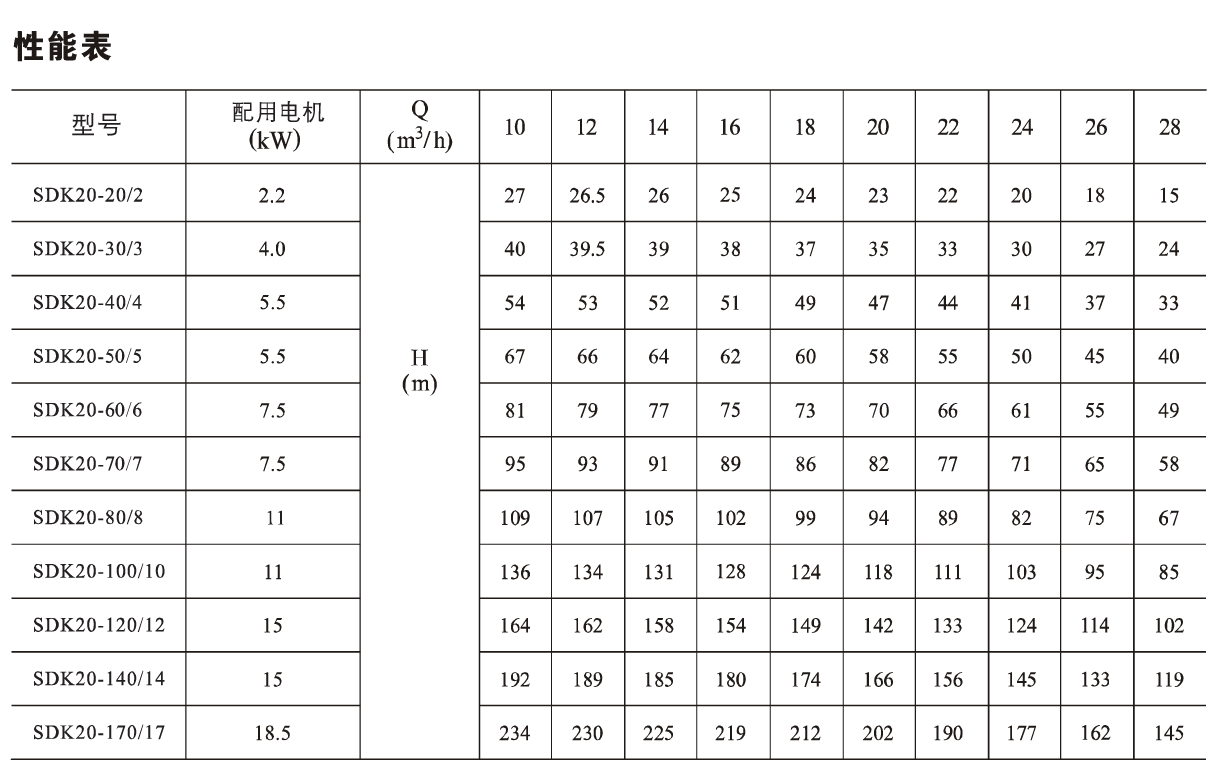 性能表

| 型号 | 配用电机 (kW) | Q ($m^3/h$) | 10 | 12 | 14 | 16 | 18 | 20 | 22 | 24 | 26 | 28 |
|---|---|---|---|---|---|---|---|---|---|---|---|---|
| SDK20-20/2 | 2.2 | H (m) | 27 | 26.5 | 26 | 25 | 24 | 23 | 22 | 20 | 18 | 15 |
| SDK20-30/3 | 4.0 | | 40 | 39.5 | 39 | 38 | 37 | 35 | 33 | 30 | 27 | 24 |
| SDK20-40/4 | 5.5 | | 54 | 53 | 52 | 51 | 49 | 47 | 44 | 41 | 37 | 33 |
| SDK20-50/5 | 5.5 | | 67 | 66 | 64 | 62 | 60 | 58 | 55 | 50 | 45 | 40 |
| SDK20-60/6 | 7.5 | | 81 | 79 | 77 | 75 | 73 | 70 | 66 | 61 | 55 | 49 |
| SDK20-70/7 | 7.5 | | 95 | 93 | 91 | 89 | 86 | 82 | 77 | 71 | 65 | 58 |
| SDK20-80/8 | 11 | | 109 | 107 | 105 | 102 | 99 | 94 | 89 | 82 | 75 | 67 |
| SDK20-100/10 | 11 | | 136 | 134 | 131 | 128 | 124 | 118 | 111 | 103 | 95 | 85 |
| SDK20-120/12 | 15 | | 164 | 162 | 158 | 154 | 149 | 142 | 133 | 124 | 114 | 102 |
| SDK20-140/14 | 15 | | 192 | 189 | 185 | 180 | 174 | 166 | 156 | 145 | 133 | 119 |
| SDK20-170/17 | 18.5 | | 234 | 230 | 225 | 219 | 212 | 202 | 190 | 177 | 162 | 145 |